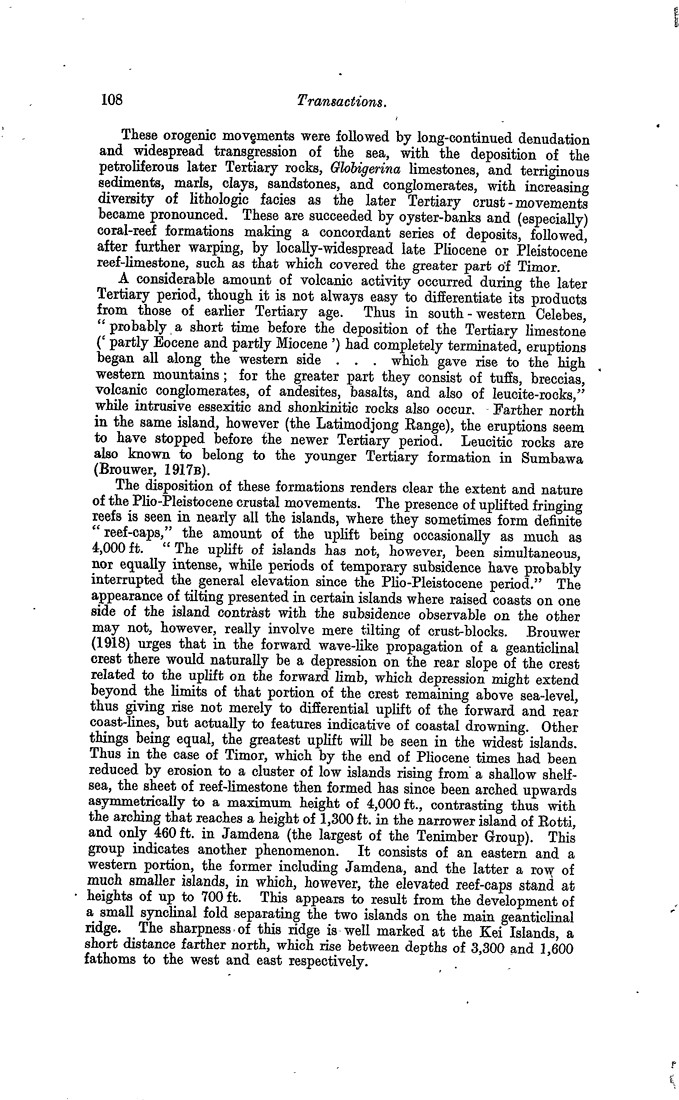 108 Transactions.

These orogenic movements were followed by long-continued denudation and widespread transgression of the sea, with the deposition of the petroliferous later Tertiary rocks, Globigerina limestones, and terriginous sediments, marls, clays, sandstones, and conglomerates, with increasing diversity of lithologic facies as the later Tertiary crust-movements became pronounced. These are succeeded by oyster-banks and (especially) coral-reef formations making a concordant series of deposits, followed, after further warping, by locally-widespread late Pliocene or Pleistocene reef-limestone, such as that which covered the greater part of Timor.

A considerable amount of volcanic activity occurred during the later Tertiary period, though it is not always easy to differentiate its products from those of earlier Tertiary age. Thus in south-western Celebes, "probably a short time before the deposition of the Tertiary limestone ('partly Eocene and partly Miocene') had completely terminated, eruptions began all along the western side . . . which gave rise to the high western mountains; for the greater part they consist of tuffs, breccias, volcanic conglomerates, of andesites, basalts, and also of leucite-rocks," while intrusive essexitic and shonkinitic rocks also occur. Farther north in the same island, however (the Latimodjong Range), the eruptions seem to have stopped before the newer Tertiary period. Leucitic rocks are also known to belong to the younger Tertiary formation in Sumbawa (Brouwer, 1917B).

The disposition of these formations renders clear the extent and nature of the Plio-Pleistocene crustal movements. The presence of uplifted fringing reefs is seen in nearly all the islands, where they sometimes form definite "reef-caps," the amount of the uplift being occasionally as much as 4,000 ft. "The uplift of islands has not, however, been simultaneous, nor equally intense, while periods of temporary subsidence have probably interrupted the general elevation since the Plio-Pleistocene period." The appearance of tilting presented in certain islands where raised coasts on one side of the island contrast with the subsidence observable on the other may not, however, really involve mere tilting of crust-blocks. Brouwer (1918) urges that in the forward wave-like propagation of a geanticlinal crest there would naturally be a depression on the rear slope of the crest related to the uplift on the forward limb, which depression might extend beyond the limits of that portion of the crest remaining above sea-level, thus giving rise not merely to differential uplift of the forward and rear coast-lines, but actually to features indicative of coastal drowning. Other things being equal, the greatest uplift will be seen in the widest islands. Thus in the case of Timor, which by the end of Pliocene times had been reduced by erosion to a cluster of low islands rising from a shallow shelf-sea, the sheet of reef-limestone then formed has since been arched upwards asymmetrically to a maximum height of 4,000 ft., contrasting thus with the arching that reaches a height of 1,300 ft. in the narrower island of Rotti, and only 460 ft. in Jamdena (the largest of the Tenimber Group). This group indicates another phenomenon. It consists of an eastern and a western portion, the former including Jamdena, and the latter a row of much smaller islands, in which, however, the elevated reef-caps stand at heights of up to 700 ft. This appears to result from the development of a small synclinal fold separating the two islands on the main geanticlinal ridge. The sharpness of this ridge is well marked at the Kei Islands, a short distance farther north, which rise between depths of 3,300 and 1,600 fathoms to the west and east respectively.